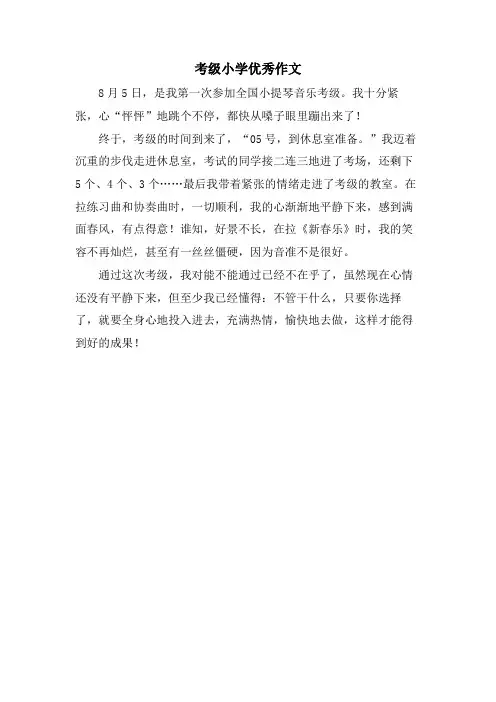 考级小学优秀作文

8月5日，是我第一次参加全国小提琴音乐考级。我十分紧张，心“怦怦”地跳个不停，都快从嗓子眼里蹦出来了！

终于，考级的时间到来了，“05号，到休息室准备。”我迈着沉重的步伐走进休息室，考试的同学接二连三地进了考场，还剩下5个、4个、3个……最后我带着紧张的情绪走进了考级的教室。在拉练习曲和协奏曲时，一切顺利，我的心渐渐地平静下来，感到满面春风，有点得意！谁知，好景不长，在拉《新春乐》时，我的笑容不再灿烂，甚至有一丝丝僵硬，因为音准不是很好。

通过这次考级，我对能不能通过已经不在乎了，虽然现在心情还没有平静下来，但至少我已经懂得：不管干什么，只要你选择了，就要全身心地投入进去，充满热情，愉快地去做，这样才能得到好的成果！